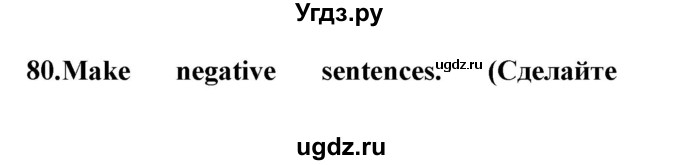 Угдз.ру

80.Make negative sentences. ugdz.ru (Сделайте

ugdz.ru